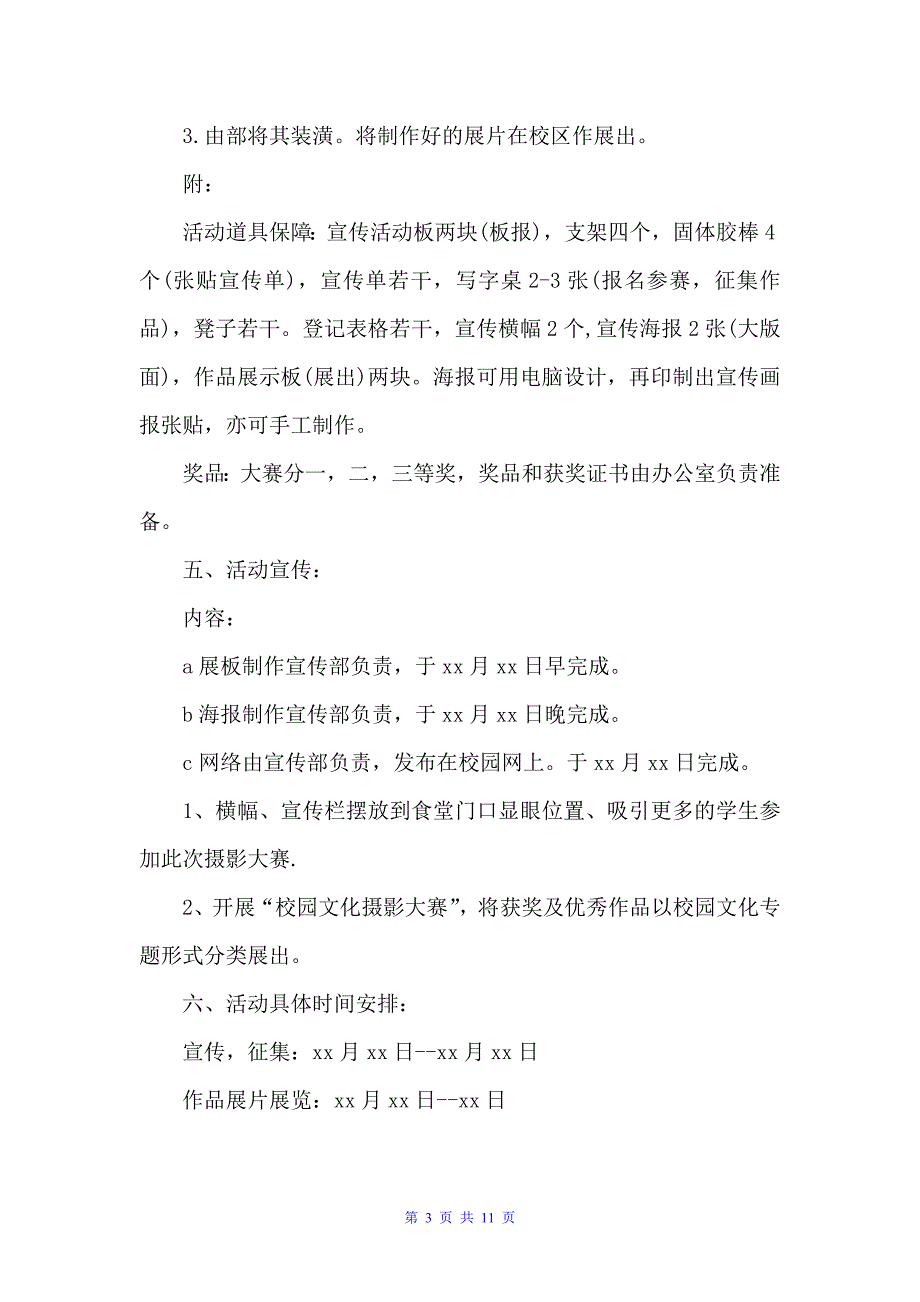 3.由部将其装潢。将制作好的展片在校区作展出。

附：

活动道具保障：宣传活动板两块(板报)，支架四个，固体胶棒4个(张贴宣传单)，宣传单若干，写字桌2-3张(报名参赛，征集作品)，凳子若干。登记表格若干，宣传横幅2个,宣传海报2张(大版面)，作品展示板(展出)两块。海报可用电脑设计，再印制出宣传画报张贴，亦可手工制作。

奖品：大赛分一，二，三等奖，奖品和获奖证书由办公室负责准备。

五、活动宣传：

内容：

a展板制作宣传部负责，于xx月xx日早完成。

b海报制作宣传部负责，于xx月xx日晚完成。

c网络由宣传部负责，发布在校园网上。于xx月xx日完成。

1、横幅、宣传栏摆放到食堂门口显眼位置、吸引更多的学生参加此次摄影大赛.

2、开展“校园文化摄影大赛”，将获奖及优秀作品以校园文化专题形式分类展出。

六、活动具体时间安排：

宣传，征集：xx月xx日--xx月xx日

作品展片展览：xx月xx日--xx日

第 3 页 共 11 页